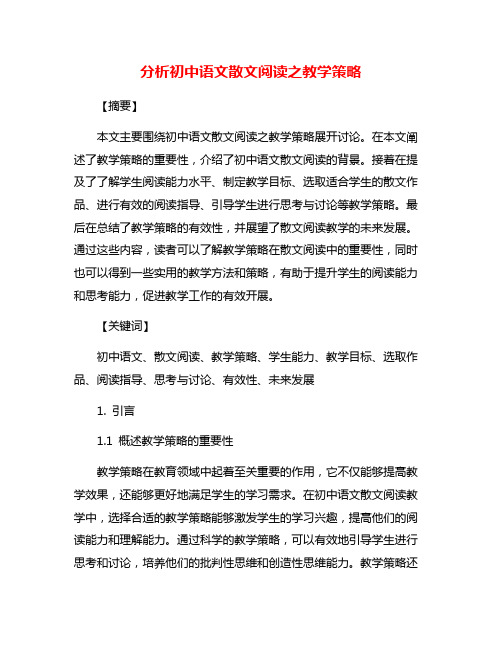 分析初中语文散文阅读之教学策略

【摘要】

本文主要围绕初中语文散文阅读之教学策略展开讨论。在本文阐述了教学策略的重要性，介绍了初中语文散文阅读的背景。接着在提及了了解学生阅读能力水平、制定教学目标、选取适合学生的散文作品、进行有效的阅读指导、引导学生进行思考与讨论等教学策略。最后在总结了教学策略的有效性，并展望了散文阅读教学的未来发展。通过这些内容，读者可以了解教学策略在散文阅读中的重要性，同时也可以得到一些实用的教学方法和策略，有助于提升学生的阅读能力和思考能力，促进教学工作的有效开展。

【关键词】

初中语文、散文阅读、教学策略、学生能力、教学目标、选取作品、阅读指导、思考与讨论、有效性、未来发展

1. 引言

1.1 概述教学策略的重要性

教学策略在教育领域中起着至关重要的作用，它不仅能够提高教学效果，还能够更好地满足学生的学习需求。在初中语文散文阅读教学中，选择合适的教学策略能够激发学生的学习兴趣，提高他们的阅读能力和理解能力。通过科学的教学策略，可以有效地引导学生进行思考和讨论，培养他们的批判性思维和创造性思维能力。教学策略还